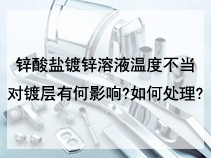 锌酸盐镀锌溶液温度不当对镀层有何影响?如何处理?